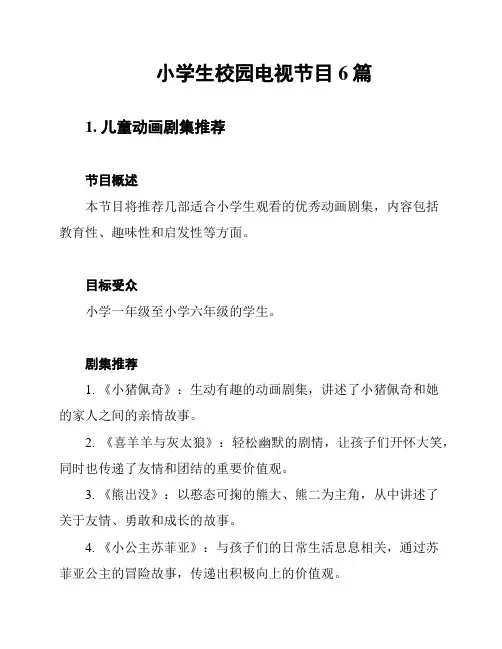 小学生校园电视节目 6 篇

1. 儿童动画剧集推荐

节目概述

本节目将推荐几部适合小学生观看的优秀动画剧集，内容包括教育性、趣味性和启发性等方面。

目标受众

小学一年级至小学六年级的学生。

剧集推荐

1. 《小猪佩奇》：生动有趣的动画剧集，讲述了小猪佩奇和她的家人之间的亲情故事。

2. 《喜羊羊与灰太狼》：轻松幽默的剧情，让孩子们开怀大笑，同时也传递了友情和团结的重要价值观。

3. 《熊出没》：以憨态可掬的熊大、熊二为主角，从中讲述了关于友情、勇敢和成长的故事。

4. 《小公主苏菲亚》：与孩子们的日常生活息息相关，通过苏菲亚公主的冒险故事，传递出积极向上的价值观。